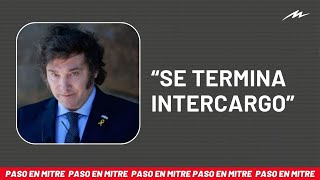 “SE TERMINA INTERCARGO”

PASO EN MITRE PASO EN MITRE PASO EN MITRE PASO EN MITRE PASO EN MITRE